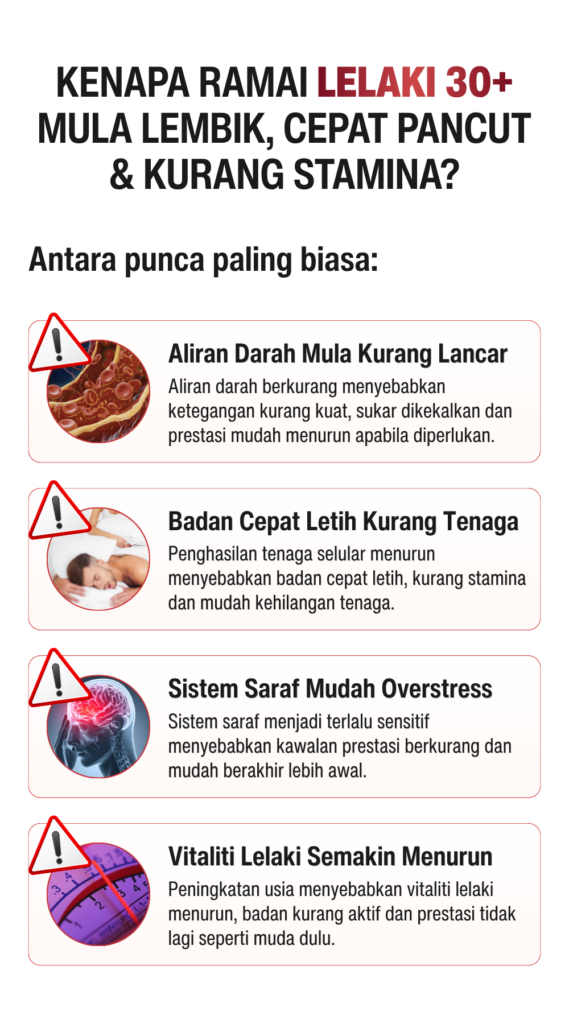 KENAPA RAMAI LELAKI 30+ MULA LEMBIK, CEPAT PANCUT & KURANG STAMINA?

Antara punca paling biasa:

Aliran Darah Mula Kurang Lancar
Aliran darah berkurang menyebabkan ketegangan kurang kuat, sukar dikekalkan dan prestasi mudah menurun apabila diperlukan.

Badan Cepat Letih Kurang Tenaga
Penghasilan tenaga selular menurun menyebabkan badan cepat letih, kurang stamina dan mudah kehilangan tenaga.

Sistem Saraf Mudah Overstress
Sistem saraf menjadi terlalu sensitif menyebabkan kawalan prestasi berkurang dan mudah berakhir lebih awal.

Vitaliti Lelaki Semakin Menurun
Peningkatan usia menyebabkan vitaliti lelaki menurun, badan kurang aktif dan prestasi tidak lagi seperti muda dulu.